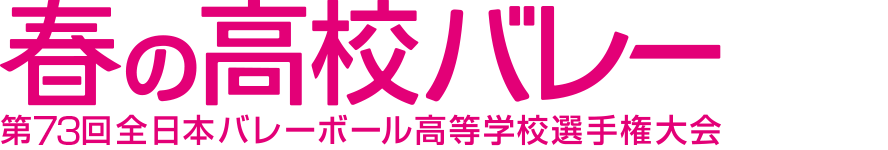 春の高校バレー
第73回全日本バレーボール高等学校選手権大会